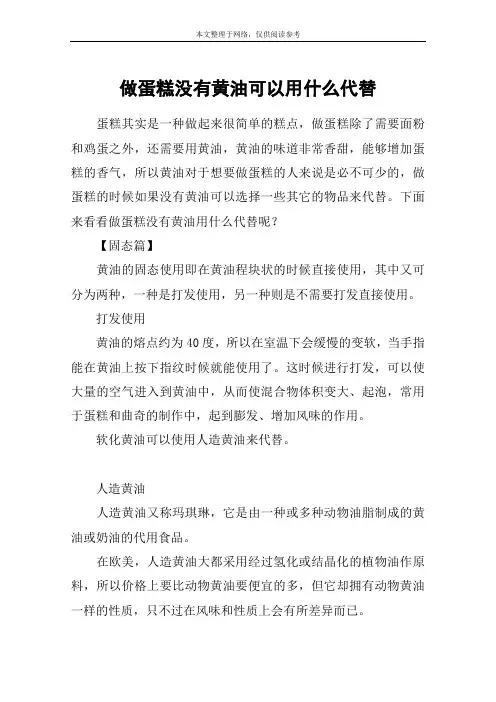 本文整理于网络，仅供阅读参考

做蛋糕没有黄油可以用什么代替

蛋糕其实是一种做起来很简单的糕点，做蛋糕除了需要面粉和鸡蛋之外，还需要用黄油，黄油的味道非常香甜，能够增加蛋糕的香气，所以黄油对于想要做蛋糕的人来说是必不可少的，做蛋糕的时候如果没有黄油可以选择一些其它的物品来代替。下面来看看做蛋糕没有黄油用什么代替呢？

【固态篇】

黄油的固态使用即在黄油程块状的时候直接使用，其中又可分为两种，一种是打发使用，另一种则是不需要打发直接使用。

打发使用

黄油的熔点约为40度，所以在室温下会缓慢的变软，当手指能在黄油上按下指纹时候就能使用了。这时候进行打发，可以使大量的空气进入到黄油中，从而使混合物体积变大、起泡，常用于蛋糕和曲奇的制作中，起到膨发、增加风味的作用。

软化黄油可以使用人造黄油来代替。

人造黄油

人造黄油又称玛琪琳，它是由一种或多种动物油脂制成的黄油或奶油的代用食品。

在欧美，人造黄油大都采用经过氢化或结晶化的植物油作原料，所以价格上要比动物黄油要便宜的多，但它却拥有动物黄油一样的性质，只不过在风味和性质上会有所差异而已。